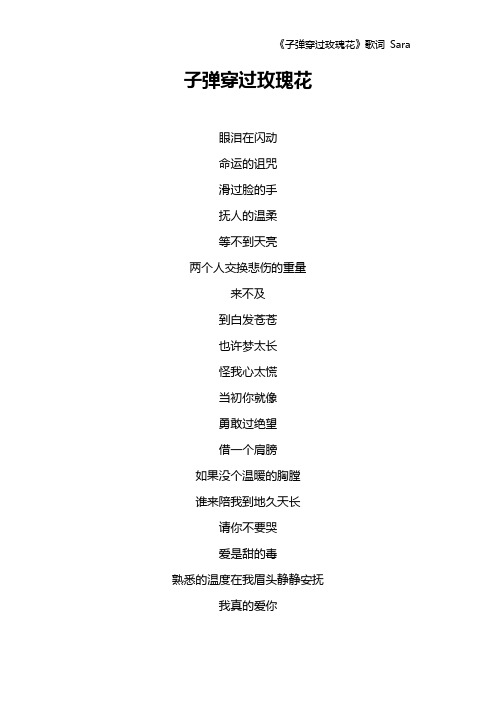 《子弹穿过玫瑰花》歌词 Sara

子弹穿过玫瑰花

眼泪在闪动

命运的诅咒

滑过脸的手

抚人的温柔

等不到天亮

两个人交换悲伤的重量

来不及

到白发苍苍

也许梦太长

怪我心太慌

当初你就像

勇敢过绝望

借一个肩膀

如果没个温暖的胸膛

谁来陪我到地久天长

请你不要哭

爱是甜的毒

熟悉的温度在我眉头静静安抚

我真的爱你